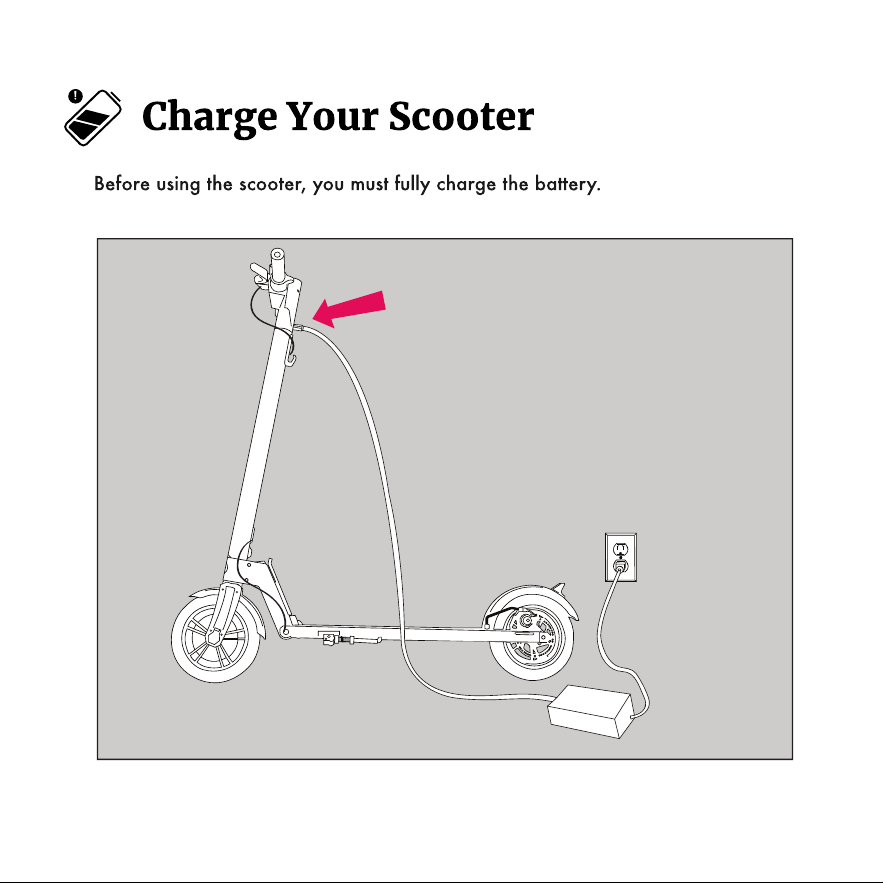 Charge Your Scooter

Before using the scooter, you must fully charge the battery.